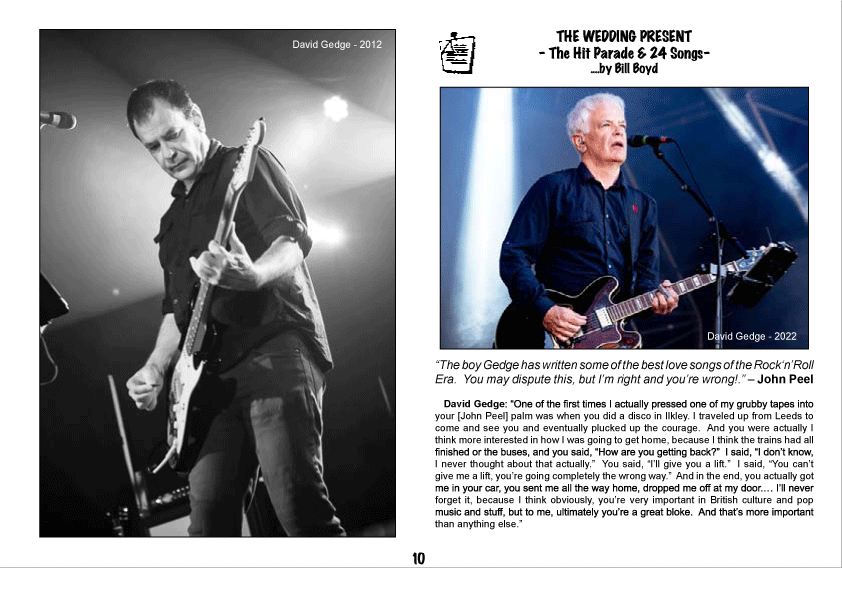 David Gedge - 2012

THE WEDDING PRESENT
- The Hit Parade & 24 Songs-
...by Bill Boyd

David Gedge - 2022

"The boy Gedge has written some of the best love songs of the Rock'n'Roll Era. You may dispute this, but I'm right and you're wrong!." – John Peel

David Gedge: "One of the first times I actually pressed one of my grubby tapes into your [John Peel] palm was when you did a disco in Ilkley. I traveled up from Leeds to come and see you and eventually plucked up the courage. And you were actually I think more interested in how I was going to get home, because I think the trains had all finished or the buses, and you said, "How are you getting back?" I said, "I don't know, I never thought about that actually." You said, "I'll give you a lift." I said, "You can't give me a lift, you're going completely the wrong way." And in the end, you actually got me in your car, you sent me all the way home, dropped me off at my door.... I'll never forget it, because I think obviously, you're very important in British culture and pop music and stuff, but to me, ultimately you're a great bloke. And that's more important than anything else."

10